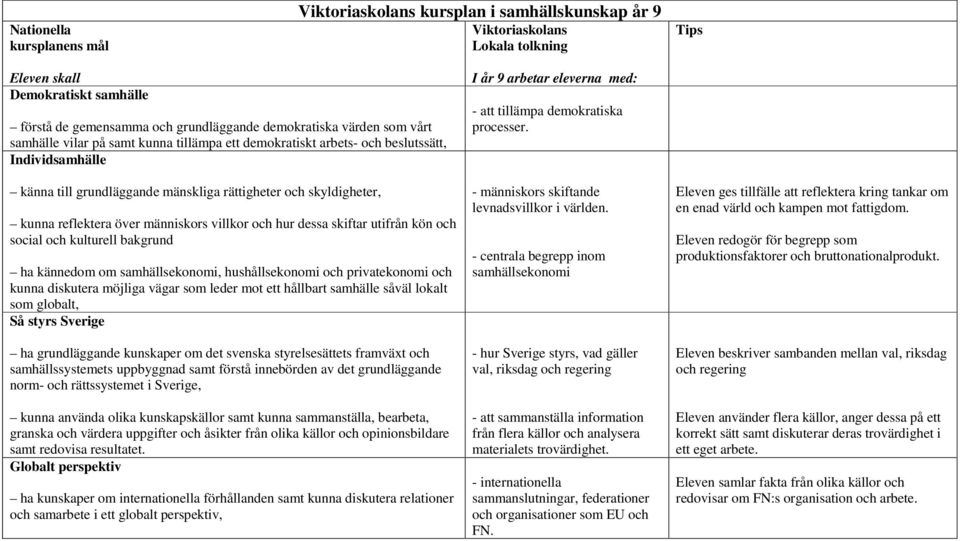 Viktoriaskolans kursplan i samhällskunskap år 9

| Nationella kursplanens mål<br><br>Eleven skall | Viktoriaskolans Lokala tolkning<br><br>I år 9 arbetar eleverna med: | Tips |
|---|---|---|
| **Demokratiskt samhälle**<br><br>– förstå de gemensamma och grundläggande demokratiska värden som vårt samhälle vilar på samt kunna tillämpa ett demokratiskt arbets- och beslutssätt, | - att tillämpa demokratiska processer. | |
| **Individsamhälle**<br><br>– känna till grundläggande mänskliga rättigheter och skyldigheter,<br><br>– kunna reflektera över människors villkor och hur dessa skiftar utifrån kön och social och kulturell bakgrund<br><br>– ha kännedom om samhällsekonomi, hushållsekonomi och privatekonomi och kunna diskutera möjliga vägar som leder mot ett hållbart samhälle såväl lokalt som globalt, | - människors skiftande levnadsvillkor i världen.<br><br>- centrala begrepp inom samhällsekonomi | Eleven ges tillfälle att reflektera kring tankar om en enad värld och kampen mot fattigdom.<br><br>Eleven redogör för begrepp som produktionsfaktorer och bruttonationalprodukt. |
| **Så styrs Sverige**<br><br>– ha grundläggande kunskaper om det svenska styrelsesättets framväxt och samhällssystemets uppbyggnad samt förstå innebörden av det grundläggande norm- och rättssystemet i Sverige,<br><br>– kunna använda olika kunskapskällor samt kunna sammanställa, bearbeta, granska och värdera uppgifter och åsikter från olika källor och opinionsbildare samt redovisa resultatet. | - hur Sverige styrs, vad gäller val, riksdag och regering<br><br>- att sammanställa information från flera källor och analysera materialets trovärdighet. | Eleven beskriver sambanden mellan val, riksdag och regering<br><br>Eleven använder flera källor, anger dessa på ett korrekt sätt samt diskuterar deras trovärdighet i ett eget arbete. |
| **Globalt perspektiv**<br><br>– ha kunskaper om internationella förhållanden samt kunna diskutera relationer och samarbete i ett globalt perspektiv, | - internationella sammanslutningar, federationer och organisationer som EU och FN. | Eleven samlar fakta från olika källor och redovisar om FN:s organisation och arbete. |